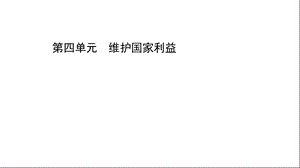 第四单元　维护国家利益